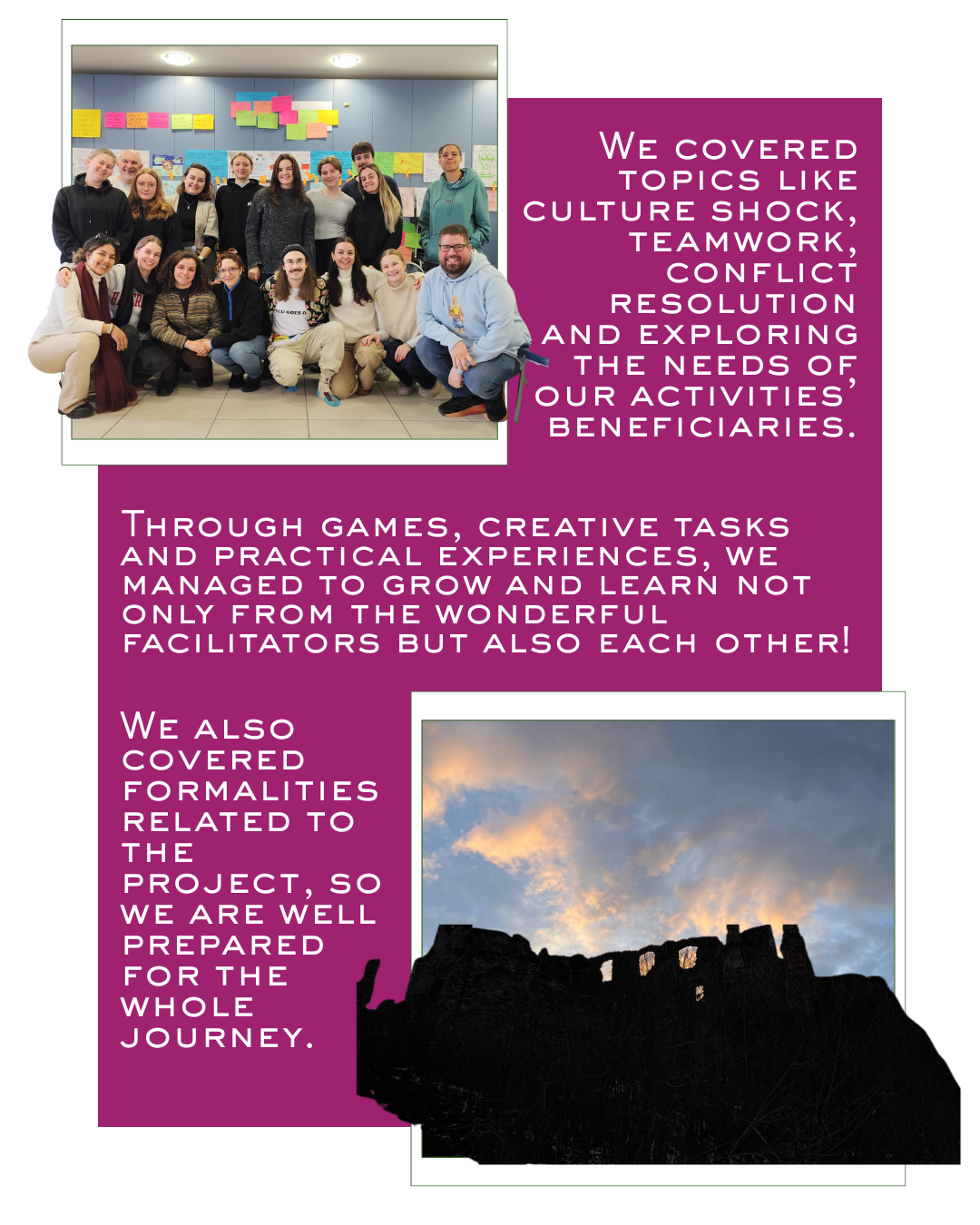 We covered topics like culture shock, teamwork, conflict resolution and exploring the needs of our activities' beneficiaries.

Through games, creative tasks and practical experiences, we managed to grow and learn not only from the wonderful facilitators but also each other!

We also covered formalities related to the project, so we are well prepared for the whole journey.